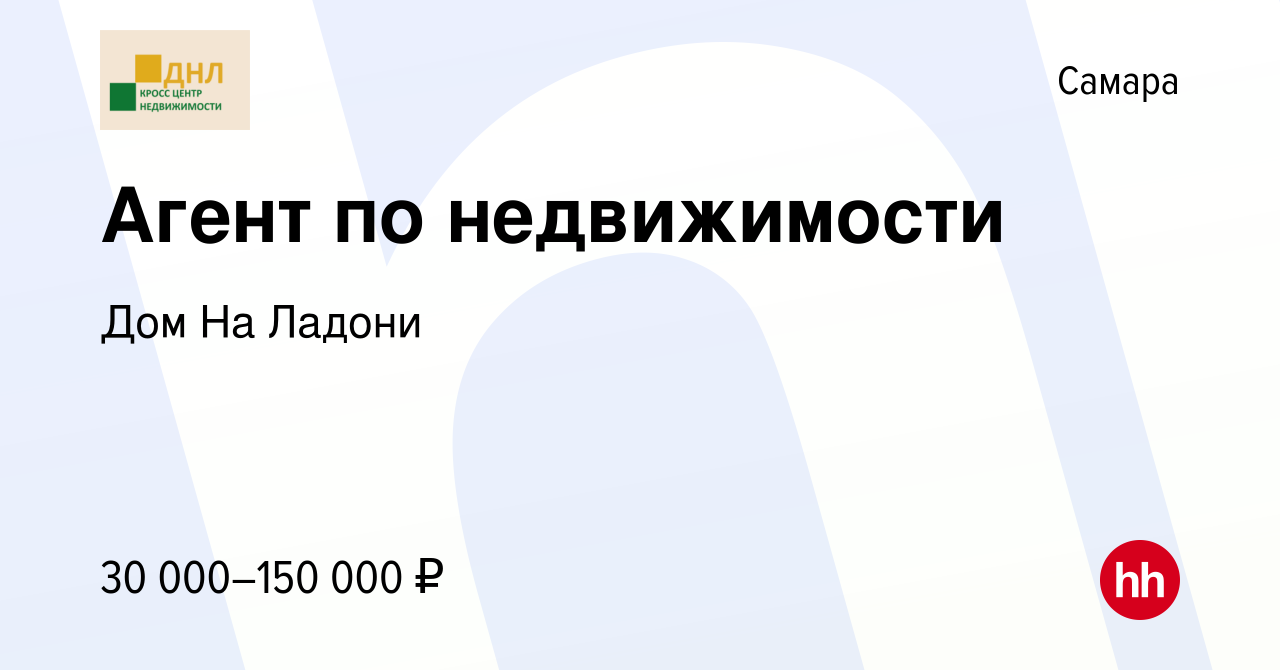 ДНЛ
КРОСС ЦЕНТР
НЕДВИЖИМОСТИ

Самара

Агент по недвижимости

Дом На Ладони

30 000–150 000 ₽

hh